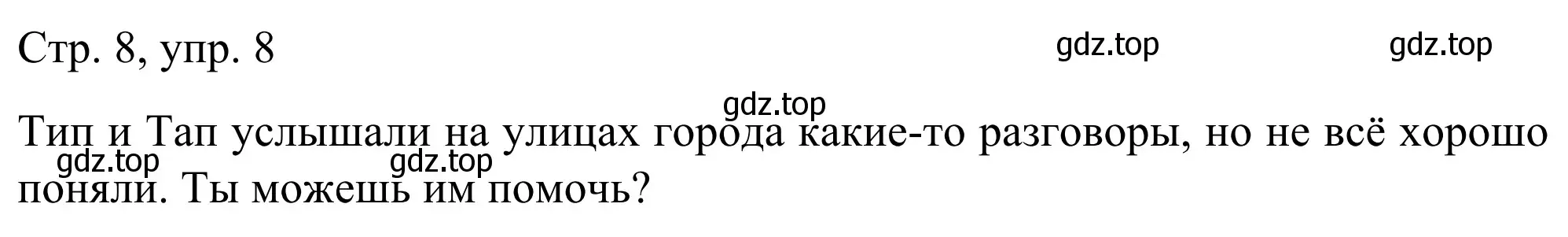 Стр. 8, упр. 8

gdz.top gdz.top gdz.top

Тип и Тап услышали на улицах города какие-то разговоры, но не всё хорошо поняли. Ты можешь им помочь?

gdz.top gdz.top